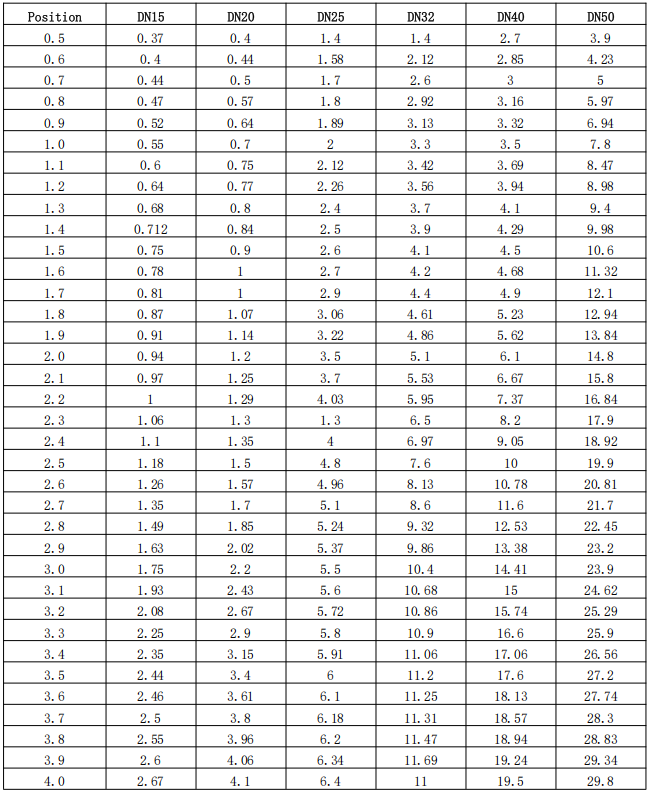 | Position | DN15 | DN20 | DN25 | DN32 | DN40 | DN50 |
|---|---|---|---|---|---|---|
| 0.5 | 0.37 | 0.4 | 1.4 | 1.4 | 2.7 | 3.9 |
| 0.6 | 0.4 | 0.44 | 1.58 | 2.12 | 2.85 | 4.23 |
| 0.7 | 0.44 | 0.5 | 1.7 | 2.6 | 3 | 5 |
| 0.8 | 0.47 | 0.57 | 1.8 | 2.92 | 3.16 | 5.97 |
| 0.9 | 0.52 | 0.64 | 1.89 | 3.13 | 3.32 | 6.94 |
| 1.0 | 0.55 | 0.7 | 2 | 3.3 | 3.5 | 7.8 |
| 1.1 | 0.6 | 0.75 | 2.12 | 3.42 | 3.69 | 8.47 |
| 1.2 | 0.64 | 0.77 | 2.26 | 3.56 | 3.94 | 8.98 |
| 1.3 | 0.68 | 0.8 | 2.4 | 3.7 | 4.1 | 9.4 |
| 1.4 | 0.712 | 0.84 | 2.5 | 3.9 | 4.29 | 9.98 |
| 1.5 | 0.75 | 0.9 | 2.6 | 4.1 | 4.5 | 10.6 |
| 1.6 | 0.78 | 1 | 2.7 | 4.2 | 4.68 | 11.32 |
| 1.7 | 0.81 | 1 | 2.9 | 4.4 | 4.9 | 12.1 |
| 1.8 | 0.87 | 1.07 | 3.06 | 4.61 | 5.23 | 12.94 |
| 1.9 | 0.91 | 1.14 | 3.22 | 4.86 | 5.62 | 13.84 |
| 2.0 | 0.94 | 1.2 | 3.5 | 5.1 | 6.1 | 14.8 |
| 2.1 | 0.97 | 1.25 | 3.7 | 5.53 | 6.67 | 15.8 |
| 2.2 | 1 | 1.29 | 4.03 | 5.95 | 7.37 | 16.84 |
| 2.3 | 1.06 | 1.3 | 1.3 | 6.5 | 8.2 | 17.9 |
| 2.4 | 1.1 | 1.35 | 4 | 6.97 | 9.05 | 18.92 |
| 2.5 | 1.18 | 1.5 | 4.8 | 7.6 | 10 | 19.9 |
| 2.6 | 1.26 | 1.57 | 4.96 | 8.13 | 10.78 | 20.81 |
| 2.7 | 1.35 | 1.7 | 5.1 | 8.6 | 11.6 | 21.7 |
| 2.8 | 1.49 | 1.85 | 5.24 | 9.32 | 12.53 | 22.45 |
| 2.9 | 1.63 | 2.02 | 5.37 | 9.86 | 13.38 | 23.2 |
| 3.0 | 1.75 | 2.2 | 5.5 | 10.4 | 14.41 | 23.9 |
| 3.1 | 1.93 | 2.43 | 5.6 | 10.68 | 15 | 24.62 |
| 3.2 | 2.08 | 2.67 | 5.72 | 10.86 | 15.74 | 25.29 |
| 3.3 | 2.25 | 2.9 | 5.8 | 10.9 | 16.6 | 25.9 |
| 3.4 | 2.35 | 3.15 | 5.91 | 11.06 | 17.06 | 26.56 |
| 3.5 | 2.44 | 3.4 | 6 | 11.2 | 17.6 | 27.2 |
| 3.6 | 2.46 | 3.61 | 6.1 | 11.25 | 18.13 | 27.74 |
| 3.7 | 2.5 | 3.8 | 6.18 | 11.31 | 18.57 | 28.3 |
| 3.8 | 2.55 | 3.96 | 6.2 | 11.47 | 18.94 | 28.83 |
| 3.9 | 2.6 | 4.06 | 6.34 | 11.69 | 19.24 | 29.34 |
| 4.0 | 2.67 | 4.1 | 6.4 | 11 | 19.5 | 29.8 |